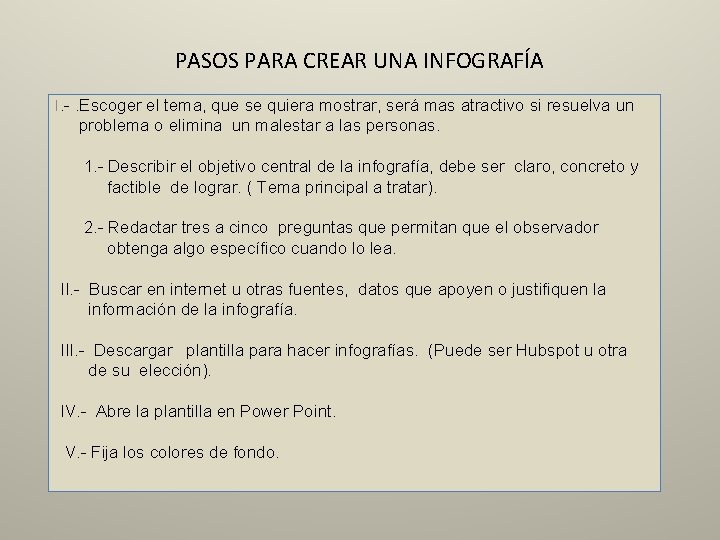 PASOS PARA CREAR UNA INFOGRAFÍA

I.- .Escoger el tema, que se quiera mostrar, será mas atractivo si resuelva un problema o elimina un malestar a las personas.

1.- Describir el objetivo central de la infografía, debe ser claro, concreto y factible de lograr. ( Tema principal a tratar).

2.- Redactar tres a cinco preguntas que permitan que el observador obtenga algo específico cuando lo lea.

II.- Buscar en internet u otras fuentes, datos que apoyen o justifiquen la información de la infografía.

III.- Descargar plantilla para hacer infografías. (Puede ser Hubspot u otra de su elección).

IV.- Abre la plantilla en Power Point.

V.- Fija los colores de fondo.